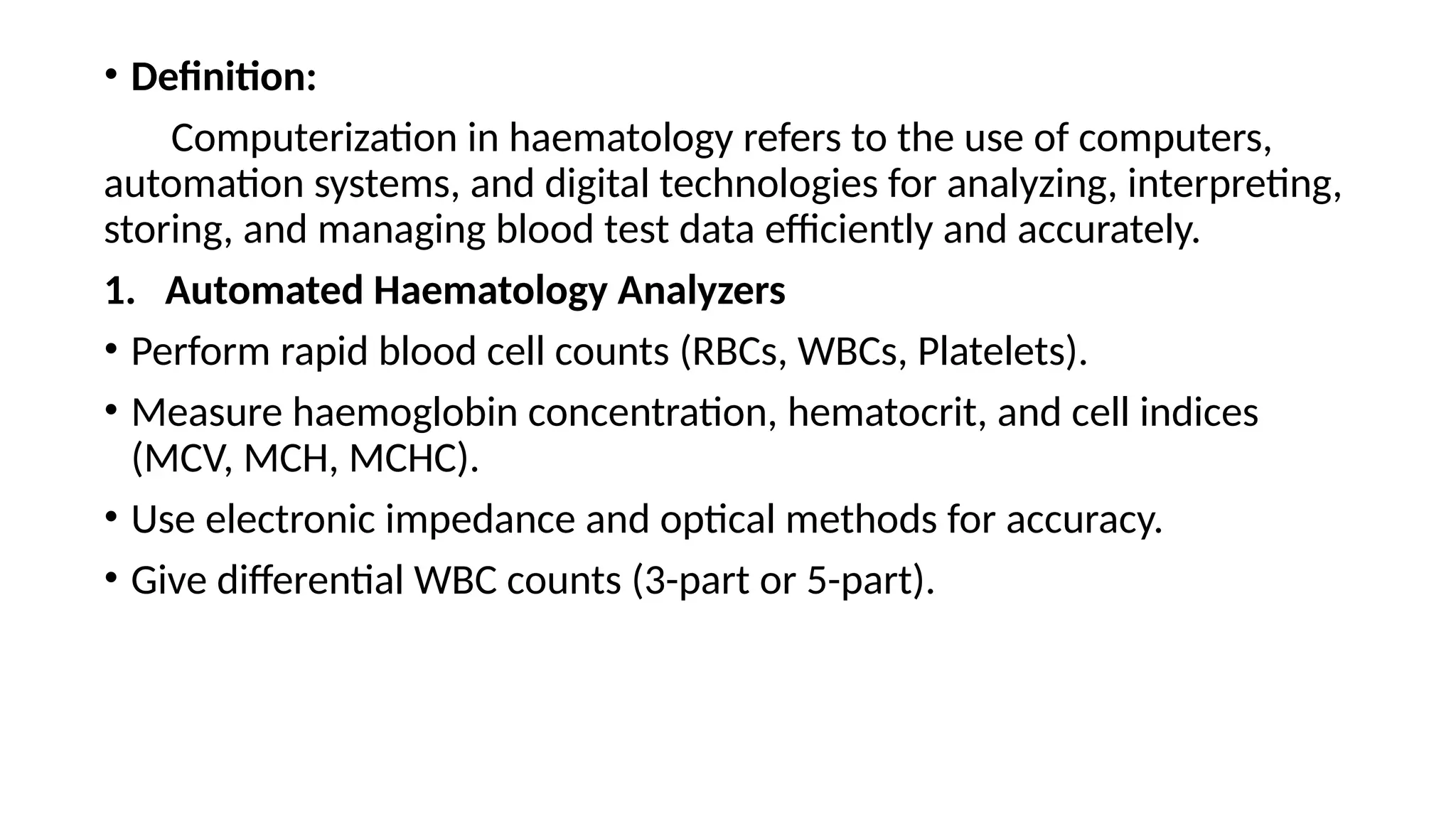 • Definition:

Computerization in haematology refers to the use of computers, automation systems, and digital technologies for analyzing, interpreting, storing, and managing blood test data efficiently and accurately.

1. Automated Haematology Analyzers

• Perform rapid blood cell counts (RBCs, WBCs, Platelets).

• Measure haemoglobin concentration, hematocrit, and cell indices (MCV, MCH, MCHC).

• Use electronic impedance and optical methods for accuracy.

• Give differential WBC counts (3-part or 5-part).